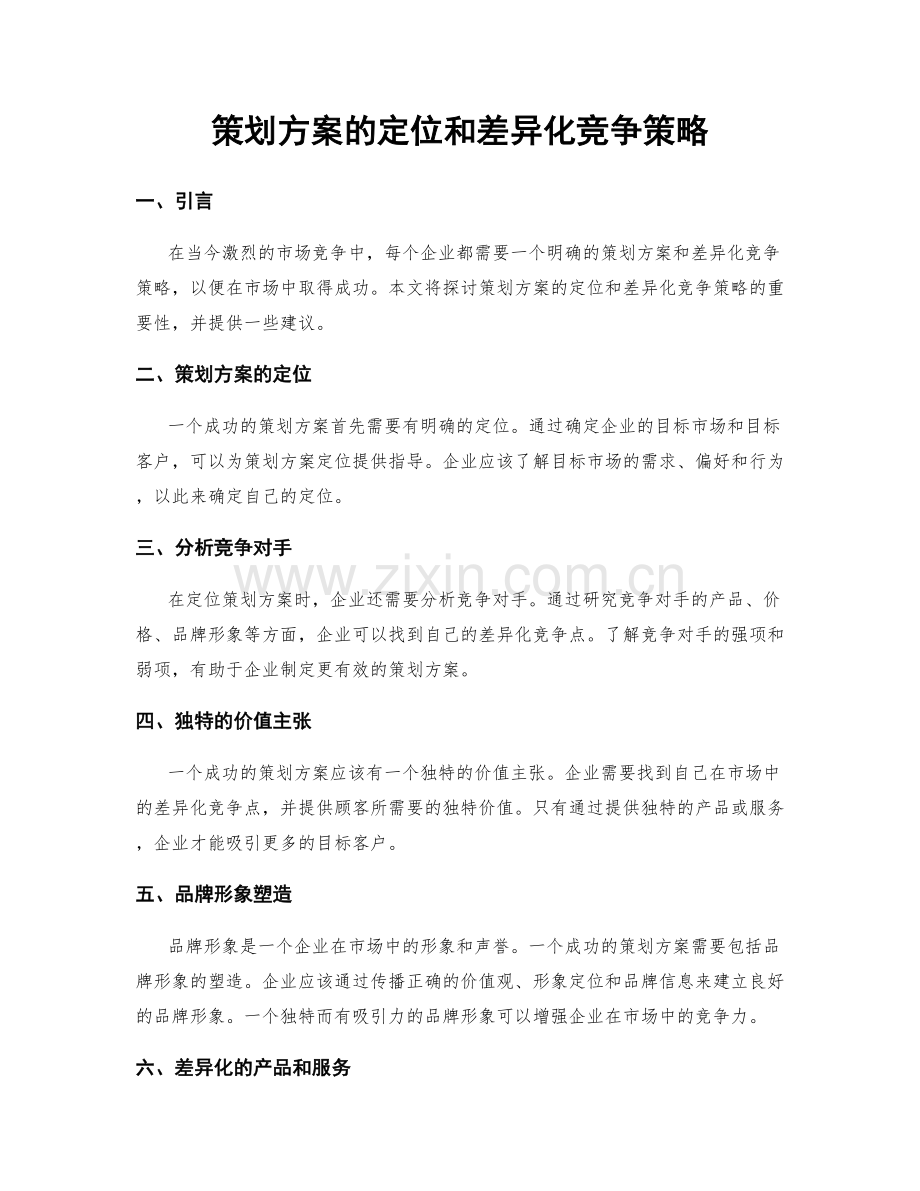 策划方案的定位和差异化竞争策略

一、引言

在当今激烈的市场竞争中，每个企业都需要一个明确的策划方案和差异化竞争策略，以便在市场中取得成功。本文将探讨策划方案的定位和差异化竞争策略的重要性，并提供一些建议。

二、策划方案的定位

一个成功的策划方案首先需要有明确的定位。通过确定企业的目标市场和目标客户，可以为策划方案定位提供指导。企业应该了解目标市场的需求、偏好和行为，以此来确定自己的定位。

三、分析竞争对手

在定位策划方案时，企业还需要分析竞争对手。通过研究竞争对手的产品、价格、品牌形象等方面，企业可以找到自己的差异化竞争点。了解竞争对手的强项和弱项，有助于企业制定更有效的策划方案。

四、独特的价值主张

一个成功的策划方案应该有一个独特的价值主张。企业需要找到自己在市场中的差异化竞争点，并提供顾客所需要的独特价值。只有通过提供独特的产品或服务，企业才能吸引更多的目标客户。

五、品牌形象塑造

品牌形象是一个企业在市场中的形象和声誉。一个成功的策划方案需要包括品牌形象的塑造。企业应该通过传播正确的价值观、形象定位和品牌信息来建立良好的品牌形象。一个独特而有吸引力的品牌形象可以增强企业在市场中的竞争力。

六、差异化的产品和服务

www.zixin.com.cn